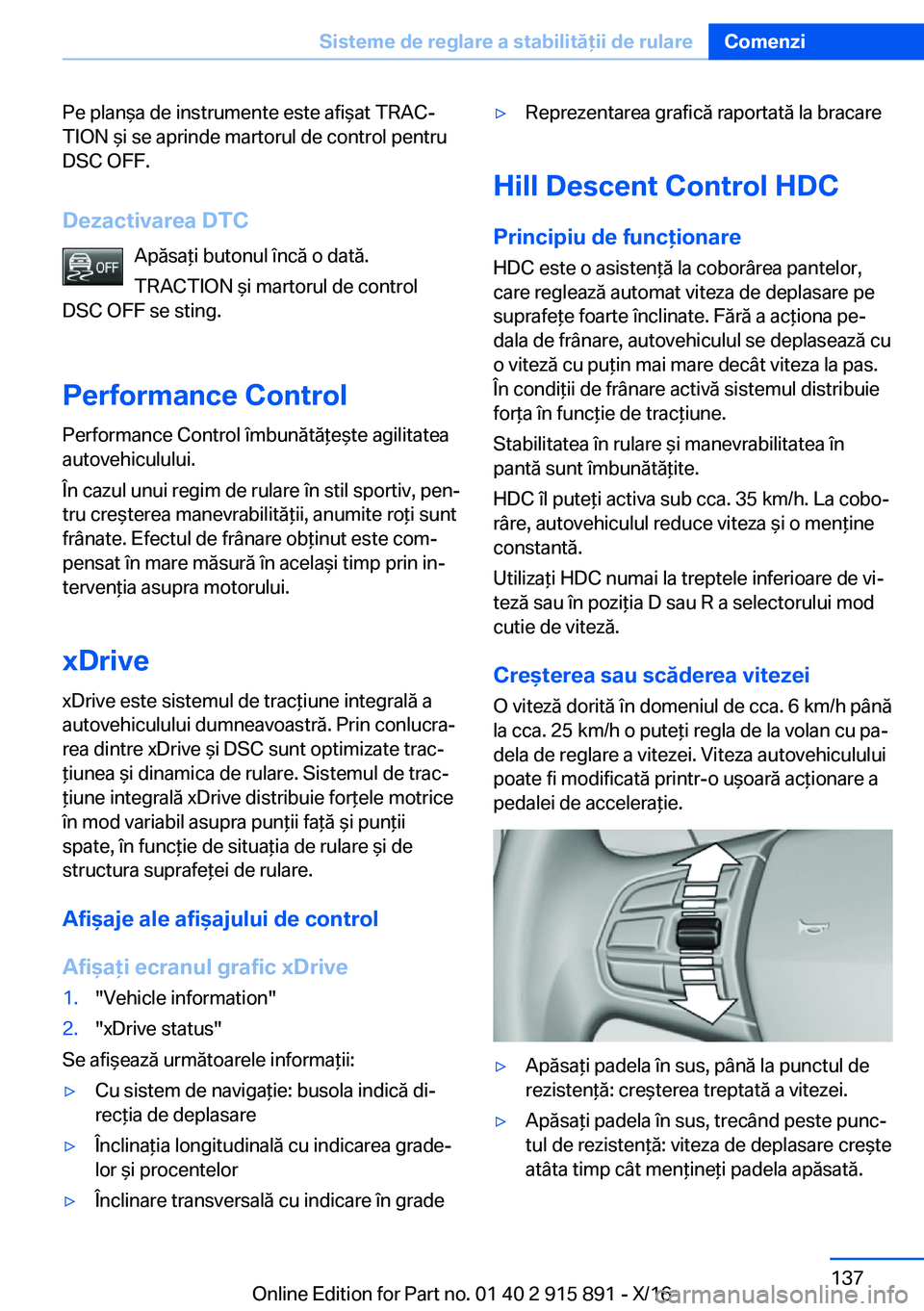 Sisteme de reglare a stabilității de rulare Comenzi

Pe planșa de instrumente este afișat TRACTION și se aprinde martorul de control pentru DSC OFF.

Dezactivarea DTC

OFF Apăsați butonul încă o dată.

TRACTION și martorul de control DSC OFF se sting.

Performance Control

Performance Control îmbunătățește agilitatea autovehiculului.

În cazul unui regim de rulare în stil sportiv, pentru creșterea manevrabilității, anumite roți sunt frânate. Efectul de frânare obținut este compensat în mare măsură în același timp prin intervenția asupra motorului.

xDrive

xDrive este sistemul de tracțiune integrală a autovehiculului dumneavoastră. Prin conlucrarea dintre xDrive și DSC sunt optimizate tracțiunea și dinamica de rulare. Sistemul de tracțiune integrală xDrive distribuie forțele motrice în mod variabil asupra punții față și punții spate, în funcție de situația de rulare și de structura suprafeței de rulare.

Afișaje ale afișajului de control

Afișați ecranul grafic xDrive

1. "Vehicle information"
2. "xDrive status"

Se afișează următoarele informații:

▷ Cu sistem de navigație: busola indică direcția de deplasare
▷ Înclinația longitudinală cu indicarea gradelor și procentelor
▷ Înclinare transversală cu indicare în grade
▷ Reprezentarea grafică raportată la bracare

Hill Descent Control HDC

Principiu de funcționare

HDC este o asistență la coborârea pantelor, care reglează automat viteza de deplasare pe suprafețe foarte înclinate. Fără a acționa pedala de frânare, autovehiculul se deplasează cu o viteză cu puțin mai mare decât viteza la pas. În condiții de frânare activă sistemul distribuie forța în funcție de tracțiune.

Stabilitatea în rulare și manevrabilitatea în pantă sunt îmbunătățite.

HDC îl puteți activa sub cca. 35 km/h. La coborâre, autovehiculul reduce viteza și o menține constantă.

Utilizați HDC numai la treptele inferioare de viteză sau în poziția D sau R a selectorului mod cutie de viteză.

Creșterea sau scăderea vitezei

O viteză dorită în domeniul de cca. 6 km/h până la cca. 25 km/h o puteți regla de la volan cu padela de reglare a vitezei. Viteza autovehiculului poate fi modificată printr-o ușoară acționare a pedalei de accelerație.

▷ Apăsați padela în sus, până la punctul de rezistență: creșterea treptată a vitezei.
▷ Apăsați padela în sus, trecând peste punctul de rezistență: viteza de deplasare crește atâta timp cât mențineți padela apăsată.

137

Online Edition for Part no. 01 40 2 915 891 - X/16 carmanualsonline.info